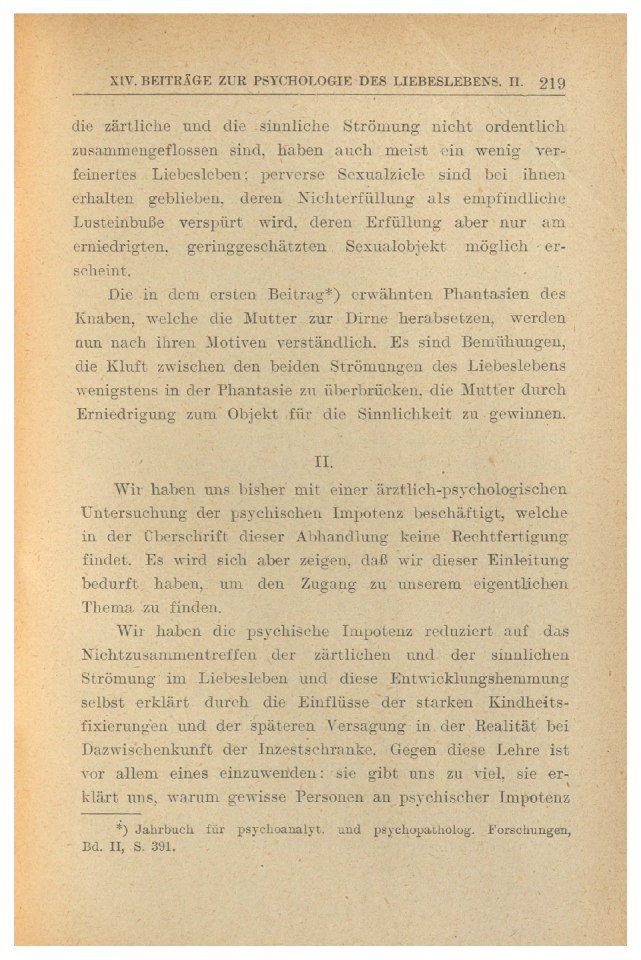 XIV. BEITRÄGE ZUR PSYCHOLOGIE DES LIEBESLEBENS. II. 219

die zärtliche und die sinnliche Strömung nicht ordentlich zusammengeflossen sind, haben auch meist ein wenig verfeinertes Liebesleben; perverse Sexualziele sind bei ihnen erhalten geblieben, deren Nichterfüllung als empfindliche Lusteinbuße verspürt wird, deren Erfüllung aber nur am erniedrigten, geringgeschätzten Sexualobjekt möglich erscheint.

Die in dem ersten Beitrag*) erwähnten Phantasien des Knaben, welche die Mutter zur Dirne herabsetzen, werden nun nach ihren Motiven verständlich. Es sind Bemühungen, die Kluft zwischen den beiden Strömungen des Liebeslebens wenigstens in der Phantasie zu überbrücken, die Mutter durch Erniedrigung zum Objekt für die Sinnlichkeit zu gewinnen.

II.

Wir haben uns bisher mit einer ärztlich-psychologischen Untersuchung der psychischen Impotenz beschäftigt, welche in der Überschrift dieser Abhandlung keine Rechtfertigung findet. Es wird sich aber zeigen, daß wir dieser Einleitung bedurft haben, um den Zugang zu unserem eigentlichen Thema zu finden.

Wir haben die psychische Impotenz reduziert auf das Nichtzusammentreffen der zärtlichen und der sinnlichen Strömung im Liebesleben und diese Entwicklungshemmung selbst erklärt durch die Einflüsse der starken Kindheitsfixierungen und der späteren Versagung in der Realität bei Dazwischenkunft der Inzestschranke. Gegen diese Lehre ist vor allem eines einzuwenden: sie gibt uns zu viel, sie erklärt uns, warum gewisse Personen an psychischer Impotenz

*) Jahrbuch für psychoanalyt. und psychopatholog. Forschungen, Bd. II, S. 391.